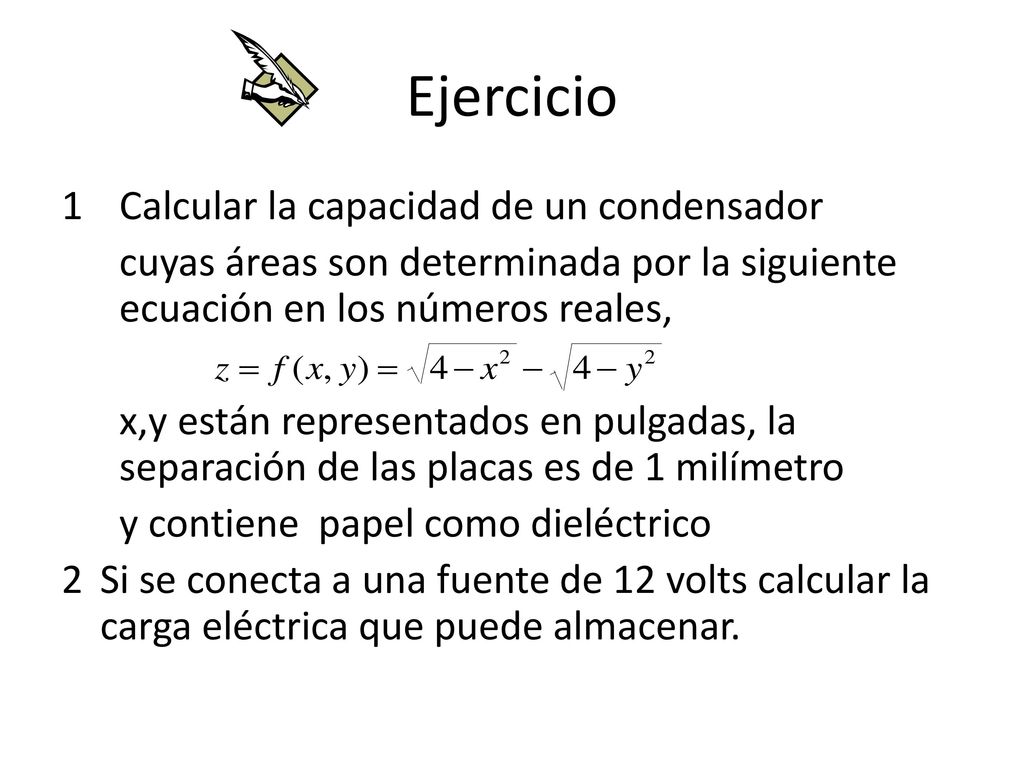 Ejercicio

1 Calcular la capacidad de un condensador

cuyas áreas son determinada por la siguiente ecuación en los números reales,

$z = f(x, y) = \sqrt{4 - x^2} - \sqrt{4 - y^2}$

x,y están representados en pulgadas, la separación de las placas es de 1 milímetro

y contiene papel como dieléctrico

2 Si se conecta a una fuente de 12 volts calcular la carga eléctrica que puede almacenar.